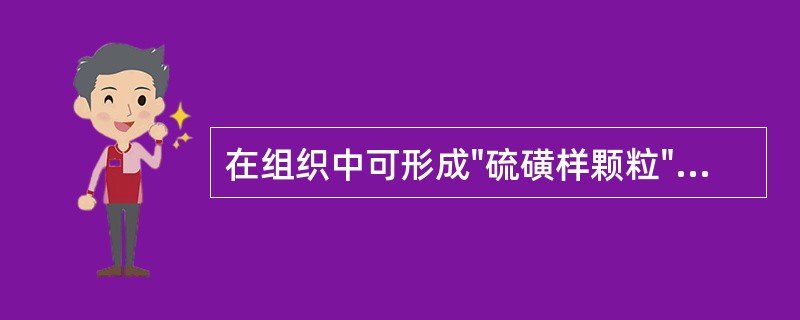 在组织中可形成"硫磺样颗粒"...